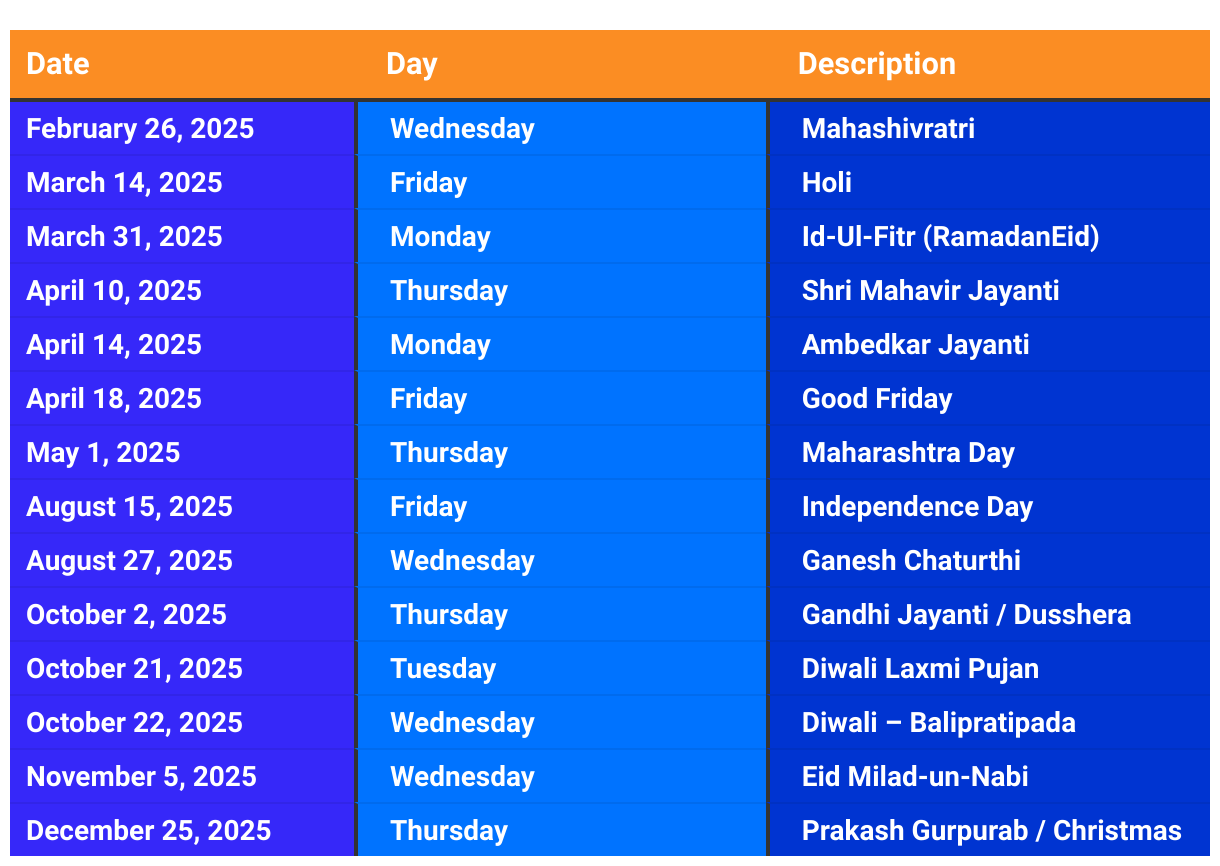 | Date | Day | Description |
|---|---|---|
| February 26, 2025 | Wednesday | Mahashivratri |
| March 14, 2025 | Friday | Holi |
| March 31, 2025 | Monday | Id-Ul-Fitr (RamadanEid) |
| April 10, 2025 | Thursday | Shri Mahavir Jayanti |
| April 14, 2025 | Monday | Ambedkar Jayanti |
| April 18, 2025 | Friday | Good Friday |
| May 1, 2025 | Thursday | Maharashtra Day |
| August 15, 2025 | Friday | Independence Day |
| August 27, 2025 | Wednesday | Ganesh Chaturthi |
| October 2, 2025 | Thursday | Gandhi Jayanti / Dusshera |
| October 21, 2025 | Tuesday | Diwali Laxmi Pujan |
| October 22, 2025 | Wednesday | Diwali – Balipratipada |
| November 5, 2025 | Wednesday | Eid Milad-un-Nabi |
| December 25, 2025 | Thursday | Prakash Gurpurab / Christmas |